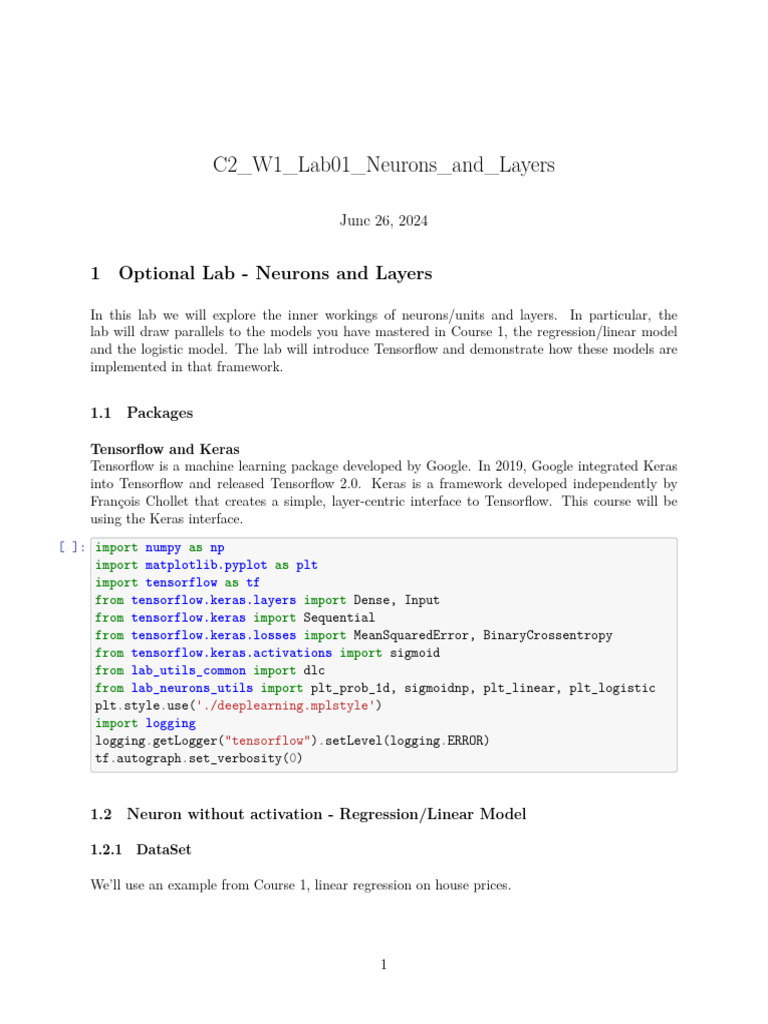 C2_W1_Lab01_Neurons_and_Layers

June 26, 2024

1 Optional Lab - Neurons and Layers

In this lab we will explore the inner workings of neurons/units and layers. In particular, the lab will draw parallels to the models you have mastered in Course 1, the regression/linear model and the logistic model. The lab will introduce Tensorflow and demonstrate how these models are implemented in that framework.

1.1 Packages

Tensorflow and Keras
Tensorflow is a machine learning package developed by Google. In 2019, Google integrated Keras into Tensorflow and released Tensorflow 2.0. Keras is a framework developed independently by François Chollet that creates a simple, layer-centric interface to Tensorflow. This course will be using the Keras interface.

[ ]: import numpy as np
import matplotlib.pyplot as plt
import tensorflow as tf
from tensorflow.keras.layers import Dense, Input
from tensorflow.keras import Sequential
from tensorflow.keras.losses import MeanSquaredError, BinaryCrossentropy
from tensorflow.keras.activations import sigmoid
from lab_utils_common import dlc
from lab_neurons_utils import plt_prob_1d, sigmoidnp, plt_linear, plt_logistic
plt.style.use('./deeplearning.mplstyle')
import logging
logging.getLogger("tensorflow").setLevel(logging.ERROR)
tf.autograph.set_verbosity(0)

1.2 Neuron without activation - Regression/Linear Model

1.2.1 DataSet

We'll use an example from Course 1, linear regression on house prices.

1